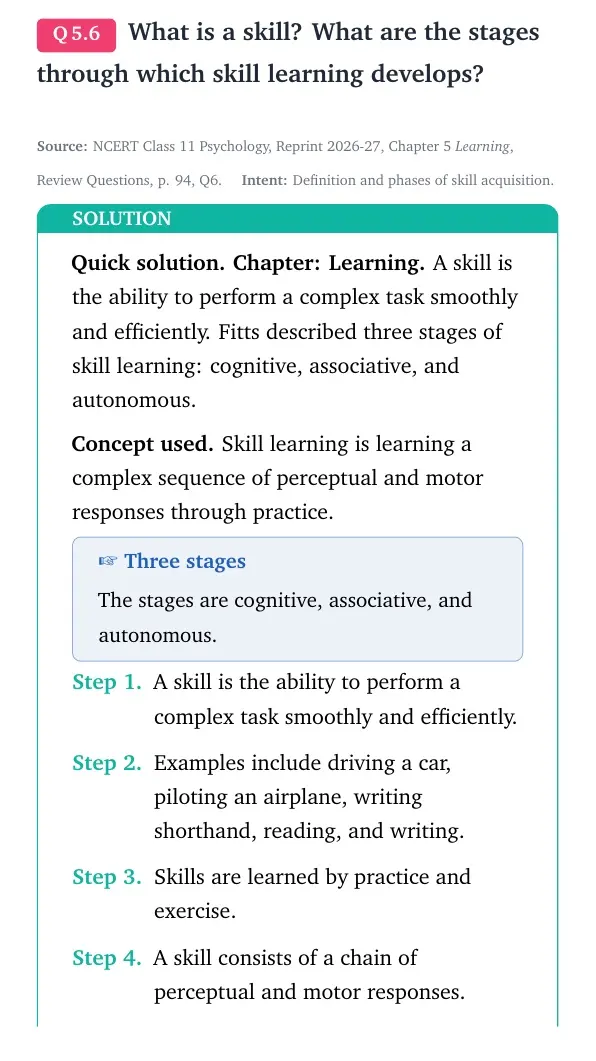 Q 5.6 What is a skill? What are the stages through which skill learning develops?

Source: NCERT Class 11 Psychology, Reprint 2026-27, Chapter 5 Learning, Review Questions, p. 94, Q6. Intent: Definition and phases of skill acquisition.

SOLUTION

Quick solution. Chapter: Learning. A skill is the ability to perform a complex task smoothly and efficiently. Fitts described three stages of skill learning: cognitive, associative, and autonomous.

Concept used. Skill learning is learning a complex sequence of perceptual and motor responses through practice.

☞ Three stages

The stages are cognitive, associative, and autonomous.

Step 1. A skill is the ability to perform a complex task smoothly and efficiently.

Step 2. Examples include driving a car, piloting an airplane, writing shorthand, reading, and writing.

Step 3. Skills are learned by practice and exercise.

Step 4. A skill consists of a chain of perceptual and motor responses.